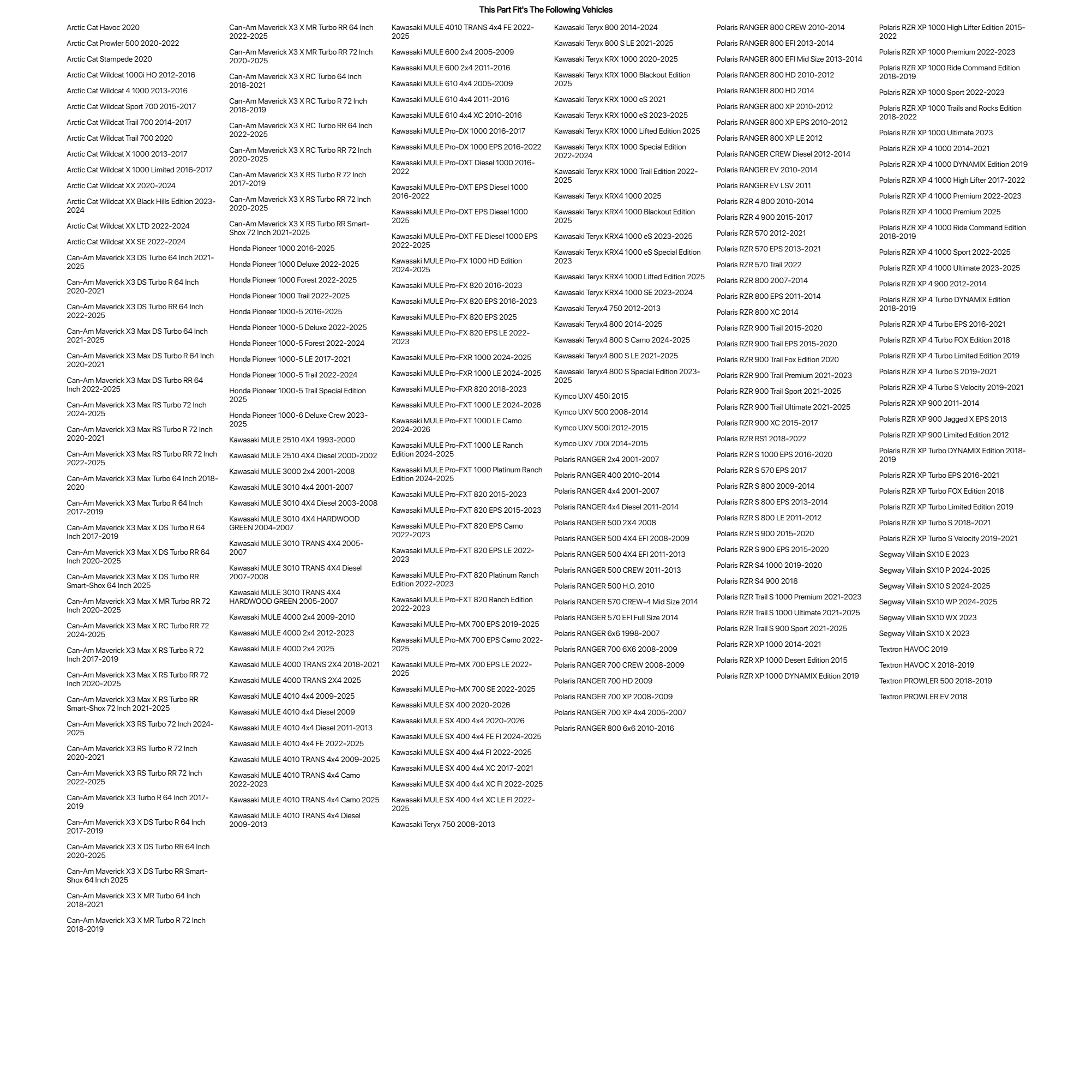 This Part Fit's The Following Vehicles

Arctic Cat Havoc 2020
Arctic Cat Prowler 500 2020-2022
Arctic Cat Stampede 2020
Arctic Cat Wildcat 1000i HO 2012-2016
Arctic Cat Wildcat 4 1000 2013-2016
Arctic Cat Wildcat Sport 700 2015-2017
Arctic Cat Wildcat Trail 700 2014-2017
Arctic Cat Wildcat Trail 700 2020
Arctic Cat Wildcat X 1000 2013-2017
Arctic Cat Wildcat X 1000 Limited 2016-2017
Arctic Cat Wildcat XX 2020-2024
Arctic Cat Wildcat XX Black Hills Edition 2023-2024
Arctic Cat Wildcat XX LTD 2022-2024
Arctic Cat Wildcat XX SE 2022-2024
Can-Am Maverick X3 DS Turbo 64 Inch 2021-2025
Can-Am Maverick X3 DS Turbo R 64 Inch 2020-2021
Can-Am Maverick X3 DS Turbo RR 64 Inch 2022-2025
Can-Am Maverick X3 Max DS Turbo 64 Inch 2021-2025
Can-Am Maverick X3 Max DS Turbo R 64 Inch 2020-2021
Can-Am Maverick X3 Max DS Turbo RR 64 Inch 2022-2025
Can-Am Maverick X3 Max RS Turbo 72 Inch 2024-2025
Can-Am Maverick X3 Max RS Turbo R 72 Inch 2020-2021
Can-Am Maverick X3 Max RS Turbo RR 72 Inch 2022-2025
Can-Am Maverick X3 Max Turbo 64 Inch 2018-2020
Can-Am Maverick X3 Max Turbo R 64 Inch 2017-2019
Can-Am Maverick X3 Max X DS Turbo R 64 Inch 2017-2019
Can-Am Maverick X3 Max X DS Turbo RR 64 Inch 2020-2025
Can-Am Maverick X3 Max X DS Turbo RR Smart-Shox 64 Inch 2025
Can-Am Maverick X3 Max X MR Turbo RR 72 Inch 2020-2025
Can-Am Maverick X3 Max X RC Turbo RR 72 2024-2025
Can-Am Maverick X3 Max X RS Turbo R 72 Inch 2017-2019
Can-Am Maverick X3 Max X RS Turbo RR 72 Inch 2020-2025
Can-Am Maverick X3 Max X RS Turbo RR Smart-Shox 72 Inch 2021-2025
Can-Am Maverick X3 RS Turbo 72 Inch 2024-2025
Can-Am Maverick X3 RS Turbo R 72 Inch 2020-2021
Can-Am Maverick X3 RS Turbo RR 72 Inch 2022-2025
Can-Am Maverick X3 Turbo R 64 Inch 2017-2019
Can-Am Maverick X3 X DS Turbo R 64 Inch 2017-2019
Can-Am Maverick X3 X DS Turbo RR 64 Inch 2020-2025
Can-Am Maverick X3 X DS Turbo RR Smart-Shox 64 Inch 2025
Can-Am Maverick X3 X MR Turbo 64 Inch 2018-2021
Can-Am Maverick X3 X MR Turbo R 72 Inch 2018-2019

Can-Am Maverick X3 X MR Turbo RR 64 Inch 2022-2025
Can-Am Maverick X3 X MR Turbo RR 72 Inch 2020-2025
Can-Am Maverick X3 X RC Turbo 64 Inch 2018-2021
Can-Am Maverick X3 X RC Turbo R 72 Inch 2018-2019
Can-Am Maverick X3 X RC Turbo RR 64 Inch 2022-2025
Can-Am Maverick X3 X RC Turbo RR 72 Inch 2020-2025
Can-Am Maverick X3 X RS Turbo R 72 Inch 2017-2019
Can-Am Maverick X3 X RS Turbo RR 72 Inch 2020-2025
Can-Am Maverick X3 X RS Turbo RR Smart-Shox 72 Inch 2021-2025
Honda Pioneer 1000 2016-2025
Honda Pioneer 1000 Deluxe 2022-2025
Honda Pioneer 1000 Forest 2022-2025
Honda Pioneer 1000 Trail 2022-2025
Honda Pioneer 1000-5 2016-2025
Honda Pioneer 1000-5 Deluxe 2022-2025
Honda Pioneer 1000-5 Forest 2022-2024
Honda Pioneer 1000-5 LE 2017-2021
Honda Pioneer 1000-5 Trail 2022-2024
Honda Pioneer 1000-5 Trail Special Edition 2025
Honda Pioneer 1000-6 Deluxe Crew 2023-2025
Kawasaki MULE 2510 4X4 1993-2000
Kawasaki MULE 2510 4X4 Diesel 2000-2002
Kawasaki MULE 3000 2x4 2001-2008
Kawasaki MULE 3010 4x4 2001-2007
Kawasaki MULE 3010 4X4 Diesel 2003-2008
Kawasaki MULE 3010 4X4 HARDWOOD GREEN 2004-2007
Kawasaki MULE 3010 TRANS 4X4 2005-2007
Kawasaki MULE 3010 TRANS 4X4 Diesel 2007-2008
Kawasaki MULE 3010 TRANS 4X4 HARDWOOD GREEN 2005-2007
Kawasaki MULE 4000 2x4 2009-2010
Kawasaki MULE 4000 2x4 2012-2023
Kawasaki MULE 4000 2x4 2025
Kawasaki MULE 4000 TRANS 2X4 2018-2021
Kawasaki MULE 4000 TRANS 2X4 2025
Kawasaki MULE 4010 4x4 2009-2025
Kawasaki MULE 4010 4x4 Diesel 2009
Kawasaki MULE 4010 4x4 Diesel 2011-2013
Kawasaki MULE 4010 4x4 FE 2022-2025
Kawasaki MULE 4010 TRANS 4x4 2009-2025
Kawasaki MULE 4010 TRANS 4x4 Camo 2022-2023
Kawasaki MULE 4010 TRANS 4x4 Camo 2025
Kawasaki MULE 4010 TRANS 4x4 Diesel 2009-2013

Kawasaki MULE 4010 TRANS 4x4 FE 2022-2025
Kawasaki MULE 600 2x4 2005-2009
Kawasaki MULE 600 2x4 2011-2016
Kawasaki MULE 610 4x4 2005-2009
Kawasaki MULE 610 4x4 2011-2016
Kawasaki MULE 610 4x4 XC 2010-2016
Kawasaki MULE Pro-DX 1000 2016-2017
Kawasaki MULE Pro-DX 1000 EPS 2016-2022
Kawasaki MULE Pro-DXT Diesel 1000 2016-2022
Kawasaki MULE Pro-DXT EPS Diesel 1000 2016-2022
Kawasaki MULE Pro-DXT EPS Diesel 1000 2025
Kawasaki MULE Pro-DXT FE Diesel 1000 EPS 2022-2025
Kawasaki MULE Pro-FX 1000 HD Edition 2024-2025
Kawasaki MULE Pro-FX 820 2016-2023
Kawasaki MULE Pro-FX 820 EPS 2016-2023
Kawasaki MULE Pro-FX 820 EPS 2025
Kawasaki MULE Pro-FX 820 EPS LE 2022-2023
Kawasaki MULE Pro-FXR 1000 2024-2025
Kawasaki MULE Pro-FXR 1000 LE 2024-2025
Kawasaki MULE Pro-FXR 820 2018-2023
Kawasaki MULE Pro-FXT 1000 LE 2024-2026
Kawasaki MULE Pro-FXT 1000 LE Camo 2024-2026
Kawasaki MULE Pro-FXT 1000 LE Ranch Edition 2024-2025
Kawasaki MULE Pro-FXT 1000 Platinum Ranch Edition 2024-2025
Kawasaki MULE Pro-FXT 820 2015-2023
Kawasaki MULE Pro-FXT 820 EPS 2015-2023
Kawasaki MULE Pro-FXT 820 EPS Camo 2022-2023
Kawasaki MULE Pro-FXT 820 EPS LE 2022-2023
Kawasaki MULE Pro-FXT 820 Platinum Ranch Edition 2022-2023
Kawasaki MULE Pro-FXT 820 Ranch Edition 2022-2023
Kawasaki MULE Pro-MX 700 EPS 2019-2025
Kawasaki MULE Pro-MX 700 EPS Camo 2022-2025
Kawasaki MULE Pro-MX 700 EPS LE 2022-2025
Kawasaki MULE Pro-MX 700 SE 2022-2025
Kawasaki MULE SX 400 2020-2026
Kawasaki MULE SX 400 4x4 2020-2026
Kawasaki MULE SX 400 4x4 FE FI 2024-2025
Kawasaki MULE SX 400 4x4 FI 2022-2025
Kawasaki MULE SX 400 4x4 XC 2017-2021
Kawasaki MULE SX 400 4x4 XC FI 2022-2025
Kawasaki MULE SX 400 4x4 XC LE FI 2022-2025
Kawasaki Teryx 750 2008-2013

Kawasaki Teryx 800 2014-2024
Kawasaki Teryx 800 S LE 2021-2025
Kawasaki Teryx KRX 1000 2020-2025
Kawasaki Teryx KRX 1000 Blackout Edition 2025
Kawasaki Teryx KRX 1000 eS 2021
Kawasaki Teryx KRX 1000 eS 2023-2025
Kawasaki Teryx KRX 1000 Lifted Edition 2025
Kawasaki Teryx KRX 1000 Special Edition 2022-2024
Kawasaki Teryx KRX 1000 Trail Edition 2022-2025
Kawasaki Teryx KRX4 1000 2025
Kawasaki Teryx KRX4 1000 Blackout Edition 2025
Kawasaki Teryx KRX4 1000 eS 2023-2025
Kawasaki Teryx KRX4 1000 eS Special Edition 2023
Kawasaki Teryx KRX4 1000 Lifted Edition 2025
Kawasaki Teryx KRX4 1000 SE 2023-2024
Kawasaki Teryx4 750 2012-2013
Kawasaki Teryx4 800 2014-2025
Kawasaki Teryx4 800 S Camo 2024-2025
Kawasaki Teryx4 800 S LE 2021-2025
Kawasaki Teryx4 800 S Special Edition 2023-2025
Kymco UXV 450i 2015
Kymco UXV 500 2008-2014
Kymco UXV 500i 2012-2015
Kymco UXV 700i 2014-2015
Polaris RANGER 2x4 2001-2007
Polaris RANGER 400 2010-2014
Polaris RANGER 4x4 2001-2007
Polaris RANGER 4x4 Diesel 2011-2014
Polaris RANGER 500 2X4 2008
Polaris RANGER 500 4X4 EFI 2008-2009
Polaris RANGER 500 4X4 EFI 2011-2013
Polaris RANGER 500 CREW 2011-2013
Polaris RANGER 500 H.O. 2010
Polaris RANGER 570 CREW-4 Mid Size 2014
Polaris RANGER 570 EFI Full Size 2014
Polaris RANGER 6x6 1998-2007
Polaris RANGER 700 6X6 2008-2009
Polaris RANGER 700 CREW 2008-2009
Polaris RANGER 700 HD 2009
Polaris RANGER 700 XP 2008-2009
Polaris RANGER 700 XP 4x4 2005-2007
Polaris RANGER 800 6x6 2010-2016

Polaris RANGER 800 CREW 2010-2014
Polaris RANGER 800 EFI 2013-2014
Polaris RANGER 800 EFI Mid Size 2013-2014
Polaris RANGER 800 HD 2010-2012
Polaris RANGER 800 HD 2014
Polaris RANGER 800 XP 2010-2012
Polaris RANGER 800 XP EPS 2010-2012
Polaris RANGER 800 XP LE 2012
Polaris RANGER CREW Diesel 2012-2014
Polaris RANGER EV 2010-2014
Polaris RANGER EV LSV 2011
Polaris RZR 4 800 2010-2014
Polaris RZR 4 900 2015-2017
Polaris RZR 570 2012-2021
Polaris RZR 570 EPS 2013-2021
Polaris RZR 570 Trail 2022
Polaris RZR 800 2007-2014
Polaris RZR 800 EPS 2011-2014
Polaris RZR 800 XC 2014
Polaris RZR 900 Trail 2015-2020
Polaris RZR 900 Trail EPS 2015-2020
Polaris RZR 900 Trail Fox Edition 2020
Polaris RZR 900 Trail Premium 2021-2023
Polaris RZR 900 Trail Sport 2021-2025
Polaris RZR 900 Trail Ultimate 2021-2025
Polaris RZR 900 XC 2015-2017
Polaris RZR RS1 2018-2022
Polaris RZR S 1000 EPS 2016-2020
Polaris RZR S 570 EPS 2017
Polaris RZR S 800 2009-2014
Polaris RZR S 800 EPS 2013-2014
Polaris RZR S 800 LE 2011-2012
Polaris RZR S 900 2015-2020
Polaris RZR S 900 EPS 2015-2020
Polaris RZR S4 1000 2019-2020
Polaris RZR S4 900 2018
Polaris RZR Trail S 1000 Premium 2021-2023
Polaris RZR Trail S 1000 Ultimate 2021-2025
Polaris RZR Trail S 900 Sport 2021-2025
Polaris RZR XP 1000 2014-2021
Polaris RZR XP 1000 Desert Edition 2015
Polaris RZR XP 1000 DYNAMIX Edition 2019

Polaris RZR XP 1000 High Lifter Edition 2015-2022
Polaris RZR XP 1000 Premium 2022-2023
Polaris RZR XP 1000 Ride Command Edition 2018-2019
Polaris RZR XP 1000 Sport 2022-2023
Polaris RZR XP 1000 Trails and Rocks Edition 2018-2022
Polaris RZR XP 1000 Ultimate 2023
Polaris RZR XP 4 1000 2014-2021
Polaris RZR XP 4 1000 DYNAMIX Edition 2019
Polaris RZR XP 4 1000 High Lifter 2017-2022
Polaris RZR XP 4 1000 Premium 2022-2023
Polaris RZR XP 4 1000 Premium 2025
Polaris RZR XP 4 1000 Ride Command Edition 2018-2019
Polaris RZR XP 4 1000 Sport 2022-2025
Polaris RZR XP 4 1000 Ultimate 2023-2025
Polaris RZR XP 4 900 2012-2014
Polaris RZR XP 4 Turbo DYNAMIX Edition 2018-2019
Polaris RZR XP 4 Turbo EPS 2016-2021
Polaris RZR XP 4 Turbo FOX Edition 2018
Polaris RZR XP 4 Turbo Limited Edition 2019
Polaris RZR XP 4 Turbo S 2019-2021
Polaris RZR XP 4 Turbo S Velocity 2019-2021
Polaris RZR XP 900 2011-2014
Polaris RZR XP 900 Jagged X EPS 2013
Polaris RZR XP 900 Limited Edition 2012
Polaris RZR XP Turbo DYNAMIX Edition 2018-2019
Polaris RZR XP Turbo EPS 2016-2021
Polaris RZR XP Turbo FOX Edition 2018
Polaris RZR XP Turbo Limited Edition 2019
Polaris RZR XP Turbo S 2018-2021
Polaris RZR XP Turbo S Velocity 2019-2021
Segway Villain SX10 E 2023
Segway Villain SX10 P 2024-2025
Segway Villain SX10 S 2024-2025
Segway Villain SX10 WP 2024-2025
Segway Villain SX10 WX 2023
Segway Villain SX10 X 2023
Textron HAVOC 2019
Textron HAVOC X 2018-2019
Textron PROWLER 500 2018-2019
Textron PROWLER EV 2018